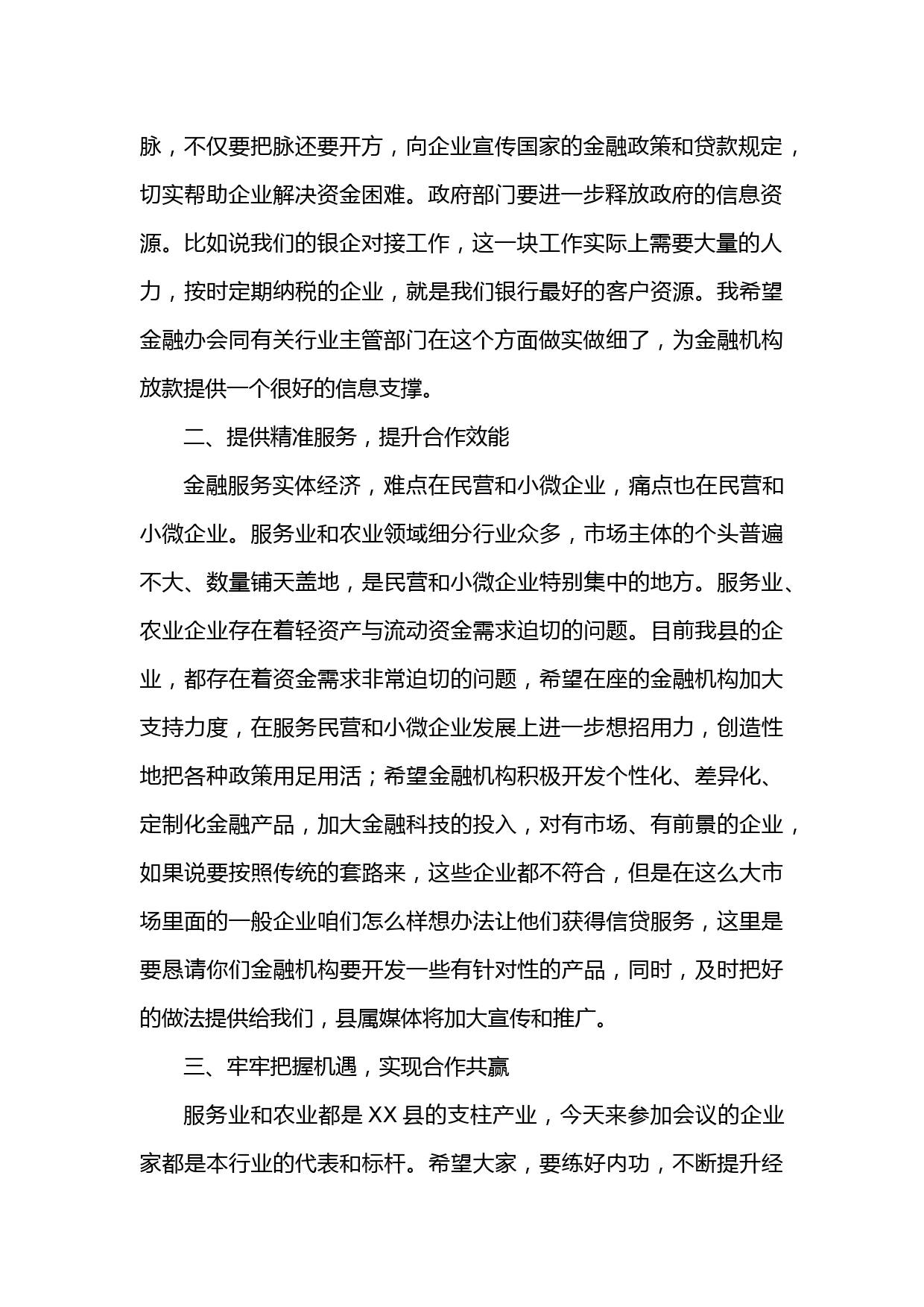 脉，不仅要把脉还要开方，向企业宣传国家的金融政策和贷款规定，切实帮助企业解决资金困难。政府部门要进一步释放政府的信息资源。比如说我们的银企对接工作，这一块工作实际上需要大量的人力，按时定期纳税的企业，就是我们银行最好的客户资源。我希望金融办会同有关行业主管部门在这个方面做实做细了，为金融机构放款提供一个很好的信息支撑。

二、提供精准服务，提升合作效能

金融服务实体经济，难点在民营和小微企业，痛点也在民营和小微企业。服务业和农业领域细分行业众多，市场主体的个头普遍不大、数量铺天盖地，是民营和小微企业特别集中的地方。服务业、农业企业存在着轻资产与流动资金需求迫切的问题。目前我县的企业，都存在着资金需求非常迫切的问题，希望在座的金融机构加大支持力度，在服务民营和小微企业发展上进一步想招用力，创造性地把各种政策用足用活；希望金融机构积极开发个性化、差异化、定制化金融产品，加大金融科技的投入，对有市场、有前景的企业，如果说要按照传统的套路来，这些企业都不符合，但是在这么大市场里面的一般企业咱们怎么样想办法让他们获得信贷服务，这里是要恳请你们金融机构要开发一些有针对性的产品，同时，及时把好的做法提供给我们，县属媒体将加大宣传和推广。

三、牢牢把握机遇，实现合作共赢

服务业和农业都是 XX 县的支柱产业，今天来参加会议的企业家都是本行业的代表和标杆。希望大家，要练好内功，不断提升经